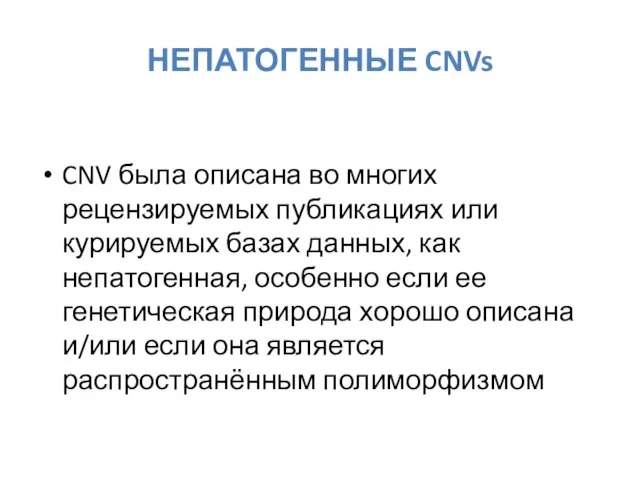 НЕПАТОГЕННЫЕ CNVs

• CNV была описана во многих рецензируемых публикациях или курируемых базах данных, как непатогенная, особенно если ее генетическая природа хорошо описана и/или если она является распространённым полиморфизмом